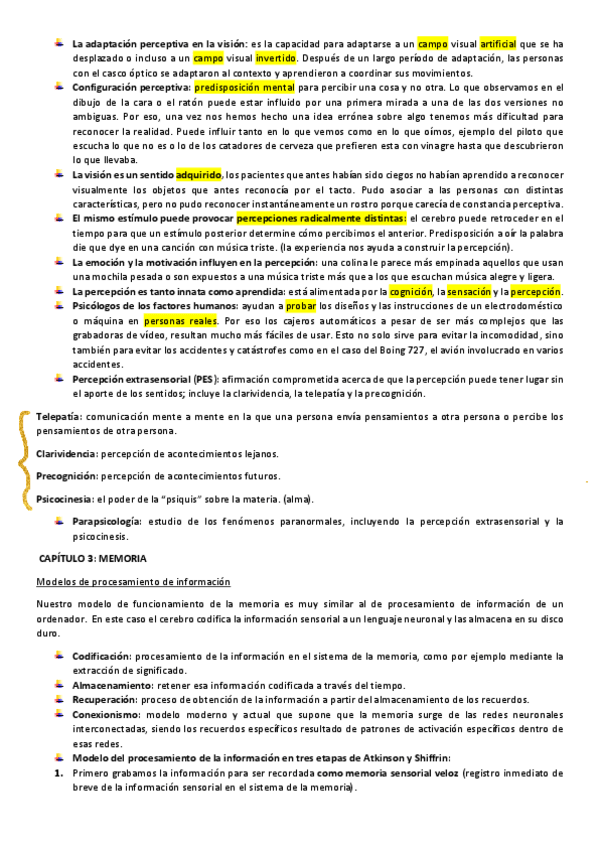 La adaptación perceptiva en la visión: es la capacidad para adaptarse a un campo visual artificial que se ha desplazado o incluso a un campo visual invertido. Después de un largo período de adaptación, las personas con el casco óptico se adaptaron al contexto y aprendieron a coordinar sus movimientos.

Configuración perceptiva: predisposición mental para percibir una cosa y no otra. Lo que observamos en el dibujo de la cara o el ratón puede estar influido por una primera mirada a una de las dos versiones no ambiguas. Por eso, una vez nos hemos hecho una idea errónea sobre algo tenemos más dificultad para reconocer la realidad. Puede influir tanto en lo que vemos como en lo que oímos, ejemplo del piloto que escucha lo que no es o lo de los catadores de cerveza que prefieren esta con vinagre hasta que descubrieron lo que llevaba.

La visión es un sentido adquirido, los pacientes que antes habían sido ciegos no habían aprendido a reconocer visualmente los objetos que antes reconocía por el tacto. Pudo asociar a las personas con distintas características, pero no pudo reconocer instantáneamente un rostro porque carecía de constancia perceptiva.

El mismo estímulo puede provocar percepciones radicalmente distintas: el cerebro puede retroceder en el tiempo para que un estímulo posterior determine cómo percibimos el anterior. Predisposición a oír la palabra die que dye en una canción con música triste. (la experiencia nos ayuda a construir la percepción).

La emoción y la motivación influyen en la percepción: una colina le parece más empinada aquellos que usan una mochila pesada o son expuestos a una música triste más que a los que escuchan música alegre y ligera.

La percepción es tanto innata como aprendida: está alimentada por la cognición, la sensación y la percepción.

Psicólogos de los factores humanos: ayudan a probar los diseños y las instrucciones de un electrodoméstico o máquina en personas reales. Por eso los cajeros automáticos a pesar de ser más complejos que las grabadoras de vídeo, resultan mucho más fáciles de usar. Esto no solo sirve para evitar la incomodidad, sino también para evitar los accidentes y catástrofes como en el caso del Boing 727, el avión involucrado en varios accidentes.

Percepción extrasensorial (PES): afirmación comprometida acerca de que la percepción puede tener lugar sin el aporte de los sentidos; incluye la clarividencia, la telepatía y la precognición.

Telepatía: comunicación mente a mente en la que una persona envía pensamientos a otra persona o percibe los pensamientos de otra persona.

Clarividencia: percepción de acontecimientos lejanos.

Precognición: percepción de acontecimientos futuros.

Psicocinesia: el poder de la "psiquis" sobre la materia. (alma).

Parapsicología: estudio de los fenómenos paranormales, incluyendo la percepción extrasensorial y la psicocinesis.

CAPÍTULO 3: MEMORIA

Modelos de procesamiento de información

Nuestro modelo de funcionamiento de la memoria es muy similar al de procesamiento de información de un ordenador. En este caso el cerebro codifica la información sensorial a un lenguaje neuronal y las almacena en su disco duro.

Codificación: procesamiento de la información en el sistema de la memoria, como por ejemplo mediante la extracción de significado.

Almacenamiento: retener esa información codificada a través del tiempo.

Recuperación: proceso de obtención de la información a partir del almacenamiento de los recuerdos.

Conexionismo: modelo moderno y actual que supone que la memoria surge de las redes neuronales interconectadas, siendo los recuerdos específicos resultado de patrones de activación específicos dentro de esas redes.

Modelo del procesamiento de la información en tres etapas de Atkinson y Shiffrin:

1. Primero grabamos la información para ser recordada como memoria sensorial veloz (registro inmediato de breve de la información sensorial en el sistema de la memoria).